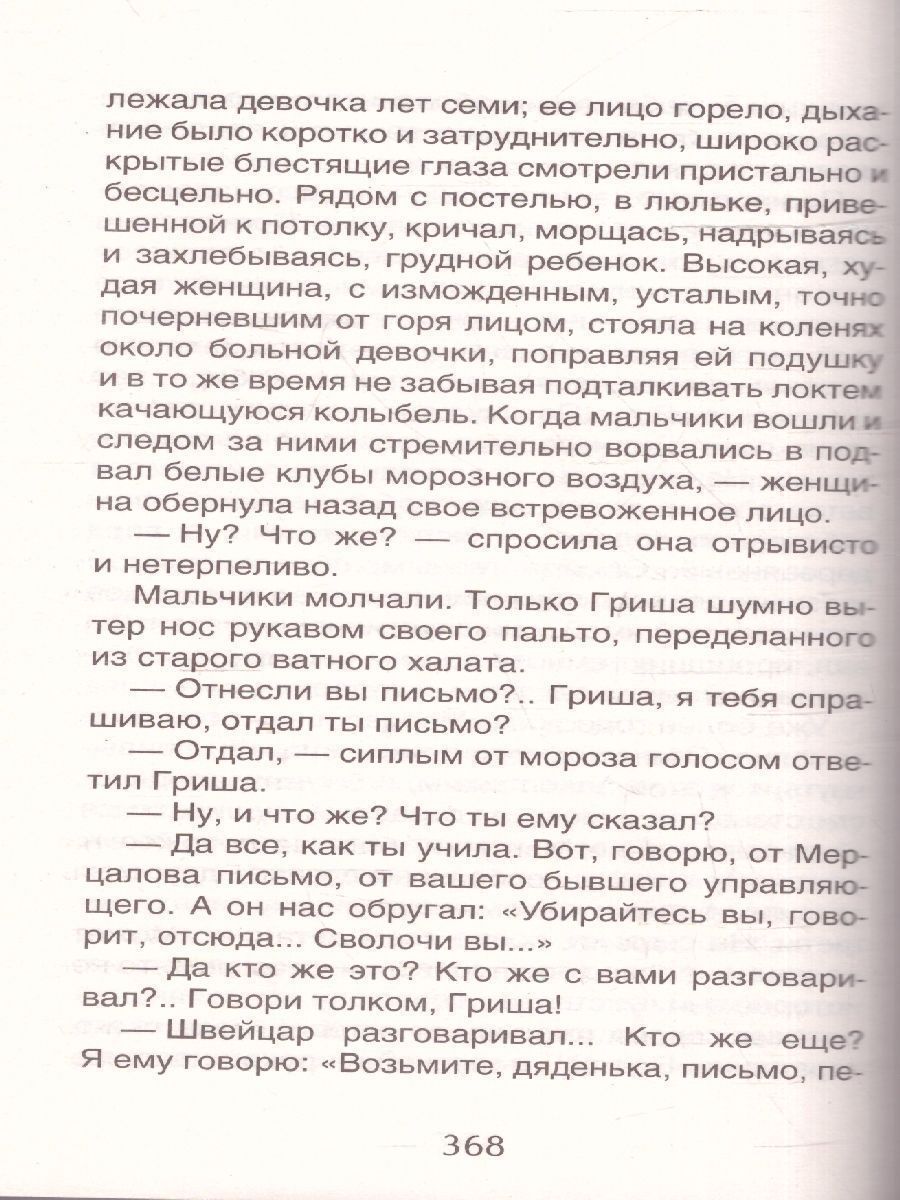 лежала девочка лет семи; ее лицо горело, дыхание было коротко и затруднительно, широко раскрытые блестящие глаза смотрели пристально и бесцельно. Рядом с постелью, в люльке, привешенной к потолку, кричал, морщась, надрываясь и захлебываясь, грудной ребенок. Высокая, худая женщина, с изможденным, усталым, точно почерневшим от горя лицом, стояла на коленях около больной девочки, поправляя ей подушку и в то же время не забывая подталкивать локтем качающуюся колыбель. Когда мальчики вошли и следом за ними стремительно ворвались в подвал белые клубы морозного воздуха, — женщина обернула назад свое встревоженное лицо.

— Ну? Что же? — спросила она отрывисто и нетерпеливо.

Мальчики молчали. Только Гриша шумно вытер нос рукавом своего пальто, переделанного из старого ватного халата.

— Отнесли вы письмо?.. Гриша, я тебя спрашиваю, отдал ты письмо?

— Отдал, — сиплым от мороза голосом ответил Гриша.

— Ну, и что же? Что ты ему сказал?

— Да все, как ты учила. Вот, говорю, от Мерцалова письмо, от вашего бывшего управляющего. А он нас обругал: «Убирайтесь вы, говорит, отсюда... Сволочи вы...»

— Да кто же это? Кто же с вами разговаривал?.. Говори толком, Гриша!

— Швейцар разговаривал... Кто же еще? Я ему говорю: «Возьмите, дяденька, письмо, пе-

368